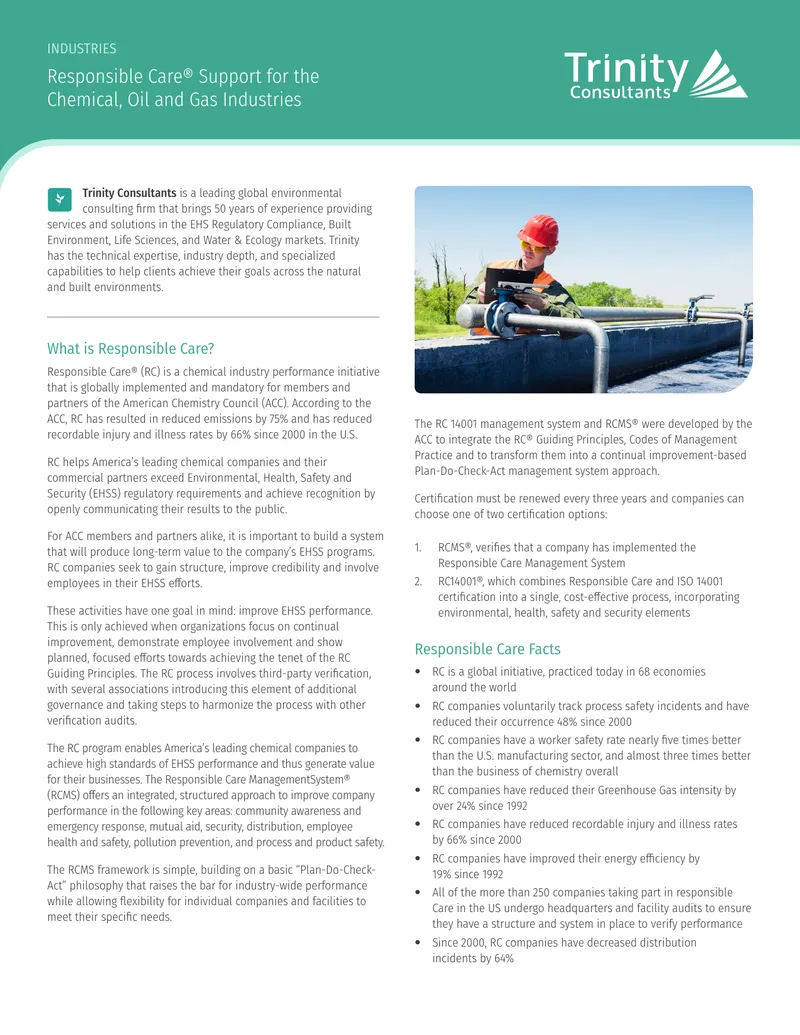 INDUSTRIES

Responsible Care® Support for the Chemical, Oil and Gas Industries

Trinity Consultants

Trinity Consultants is a leading global environmental consulting firm that brings 50 years of experience providing services and solutions in the EHS Regulatory Compliance, Built Environment, Life Sciences, and Water & Ecology markets. Trinity has the technical expertise, industry depth, and specialized capabilities to help clients achieve their goals across the natural and built environments.

What is Responsible Care?

Responsible Care® (RC) is a chemical industry performance initiative that is globally implemented and mandatory for members and partners of the American Chemistry Council (ACC). According to the ACC, RC has resulted in reduced emissions by 75% and has reduced recordable injury and illness rates by 66% since 2000 in the U.S.

RC helps America's leading chemical companies and their commercial partners exceed Environmental, Health, Safety and Security (EHSS) regulatory requirements and achieve recognition by openly communicating their results to the public.

For ACC members and partners alike, it is important to build a system that will produce long-term value to the company's EHSS programs. RC companies seek to gain structure, improve credibility and involve employees in their EHSS efforts.

These activities have one goal in mind: improve EHSS performance. This is only achieved when organizations focus on continual improvement, demonstrate employee involvement and show planned, focused efforts towards achieving the tenet of the RC Guiding Principles. The RC process involves third-party verification, with several associations introducing this element of additional governance and taking steps to harmonize the process with other verification audits.

The RC program enables America's leading chemical companies to achieve high standards of EHSS performance and thus generate value for their businesses. The Responsible Care ManagementSystem® (RCMS) offers an integrated, structured approach to improve company performance in the following key areas: community awareness and emergency response, mutual aid, security, distribution, employee health and safety, pollution prevention, and process and product safety.

The RCMS framework is simple, building on a basic "Plan-Do-Check-Act" philosophy that raises the bar for industry-wide performance while allowing flexibility for individual companies and facilities to meet their specific needs.

The RC 14001 management system and RCMS® were developed by the ACC to integrate the RC® Guiding Principles, Codes of Management Practice and to transform them into a continual improvement-based Plan-Do-Check-Act management system approach.

Certification must be renewed every three years and companies can choose one of two certification options:

1. RCMS®, verifies that a company has implemented the Responsible Care Management System
2. RC14001®, which combines Responsible Care and ISO 14001 certification into a single, cost-effective process, incorporating environmental, health, safety and security elements

Responsible Care Facts

• RC is a global initiative, practiced today in 68 economies around the world
• RC companies voluntarily track process safety incidents and have reduced their occurrence 48% since 2000
• RC companies have a worker safety rate nearly five times better than the U.S. manufacturing sector, and almost three times better than the business of chemistry overall
• RC companies have reduced their Greenhouse Gas intensity by over 24% since 1992
• RC companies have reduced recordable injury and illness rates by 66% since 2000
• RC companies have improved their energy efficiency by 19% since 1992
• All of the more than 250 companies taking part in responsible Care in the US undergo headquarters and facility audits to ensure they have a structure and system in place to verify performance
• Since 2000, RC companies have decreased distribution incidents by 64%